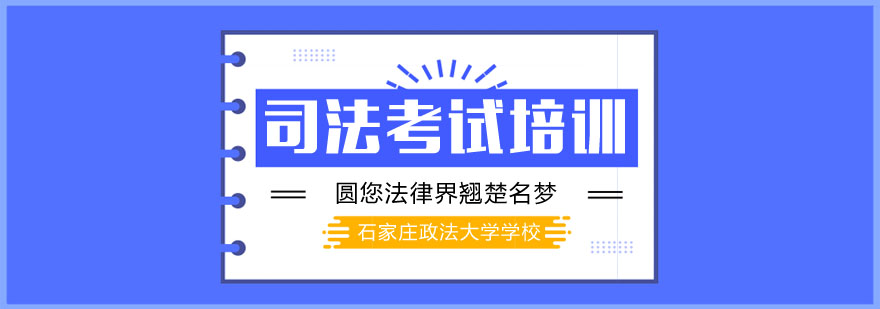 司法考试培训

圆您法律界翘楚名梦

石家庄政法大学学校